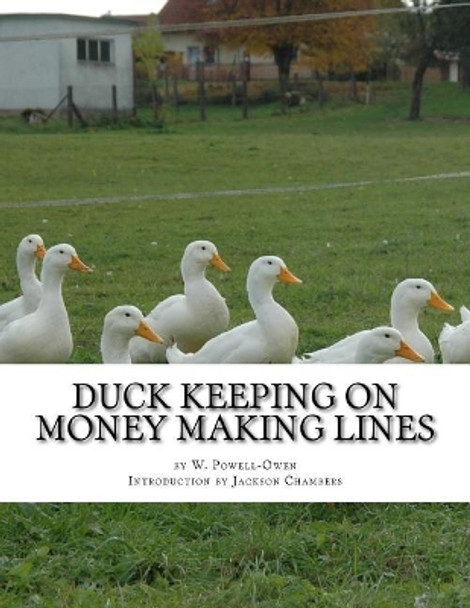 DUCK KEEPING ON MONEY MAKING LINES

by W. Powell-Owen
Introduction by Jackson Chambers